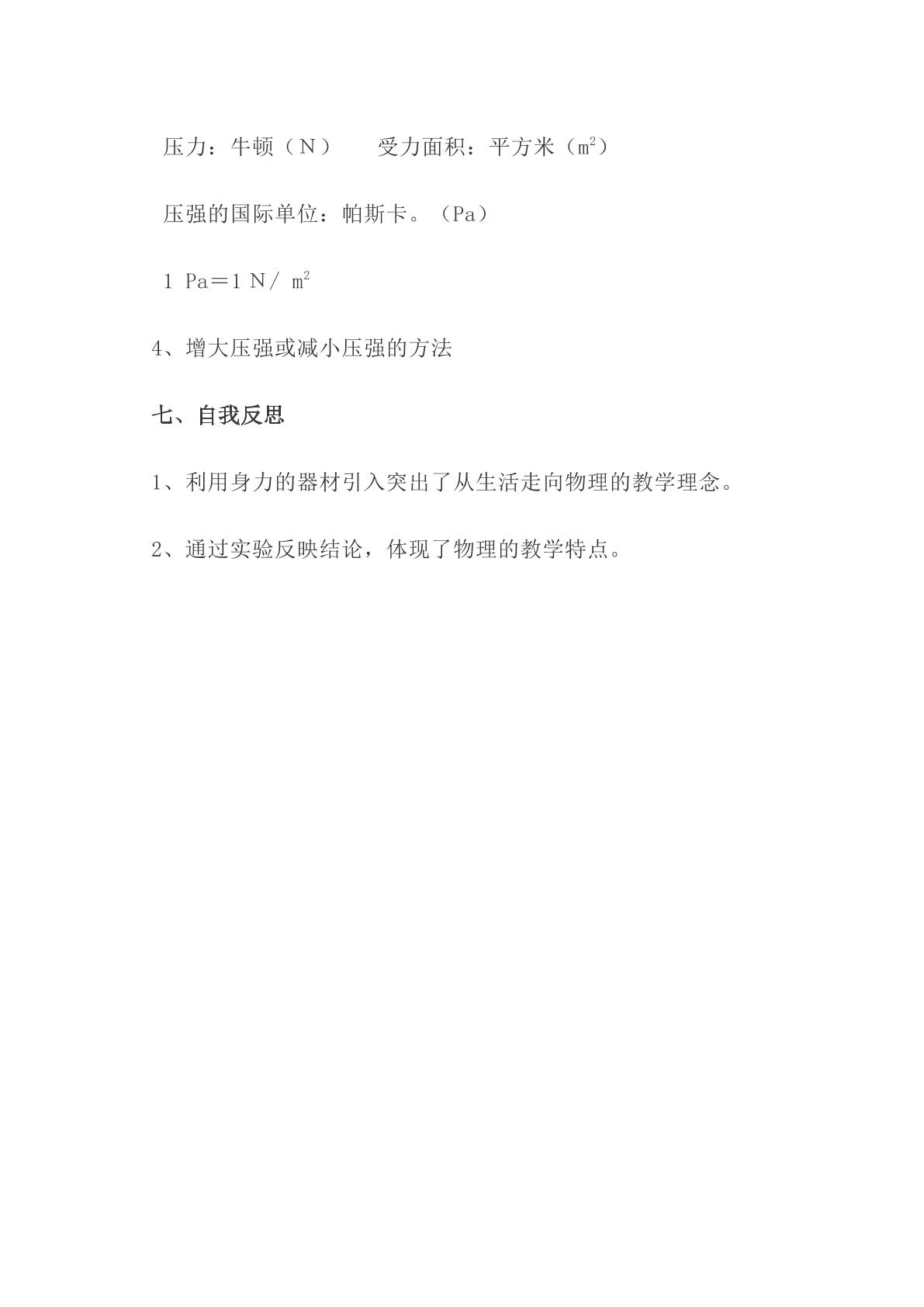 压力：牛顿（N） 受力面积：平方米（$m^2$）

压强的国际单位：帕斯卡。（Pa）

$1 Pa=1 N/m^2$

4、增大压强或减小压强的方法

七、自我反思

1、利用身力的器材引入突出了从生活走向物理的教学理念。

2、通过实验反映结论，体现了物理的教学特点。